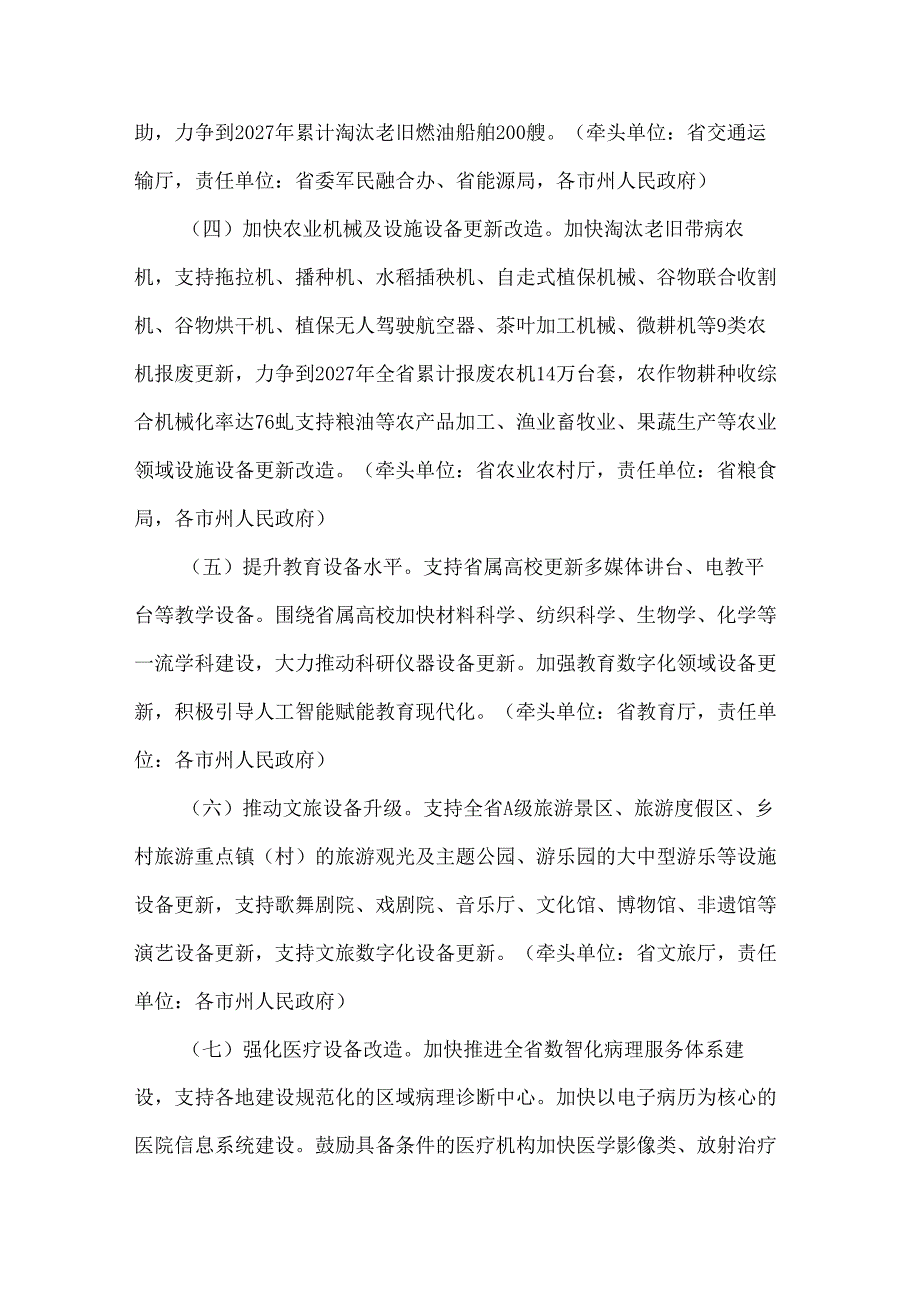 助，力争到2027年累计淘汰老旧燃油船舶200艘。（牵头单位：省交通运输厅，责任单位：省委军民融合办、省能源局，各市州人民政府）

（四）加快农业机械及设施设备更新改造。加快淘汰老旧带病农机，支持拖拉机、播种机、水稻插秧机、自走式植保机械、谷物联合收割机、谷物烘干机、植保无人驾驶航空器、茶叶加工机械、微耕机等9类农机报废更新，力争到2027年全省累计报废农机14万台套，农作物耕种收综合机械化率达76虬支持粮油等农产品加工、渔业畜牧业、果蔬生产等农业领域设施设备更新改造。（牵头单位：省农业农村厅，责任单位：省粮食局，各市州人民政府）

（五）提升教育设备水平。支持省属高校更新多媒体讲台、电教平台等教学设备。围绕省属高校加快材料科学、纺织科学、生物学、化学等一流学科建设，大力推动科研仪器设备更新。加强教育数字化领域设备更新，积极引导人工智能赋能教育现代化。（牵头单位：省教育厅，责任单位：各市州人民政府）

（六）推动文旅设备升级。支持全省A级旅游景区、旅游度假区、乡村旅游重点镇（村）的旅游观光及主题公园、游乐园的大中型游乐等设施设备更新，支持歌舞剧院、戏剧院、音乐厅、文化馆、博物馆、非遗馆等演艺设备更新，支持文旅数字化设备更新。（牵头单位：省文旅厅，责任单位：各市州人民政府）

（七）强化医疗设备改造。加快推进全省数智化病理服务体系建设，支持各地建设规范化的区域病理诊断中心。加快以电子病历为核心的医院信息系统建设。鼓励具备条件的医疗机构加快医学影像类、放射治疗